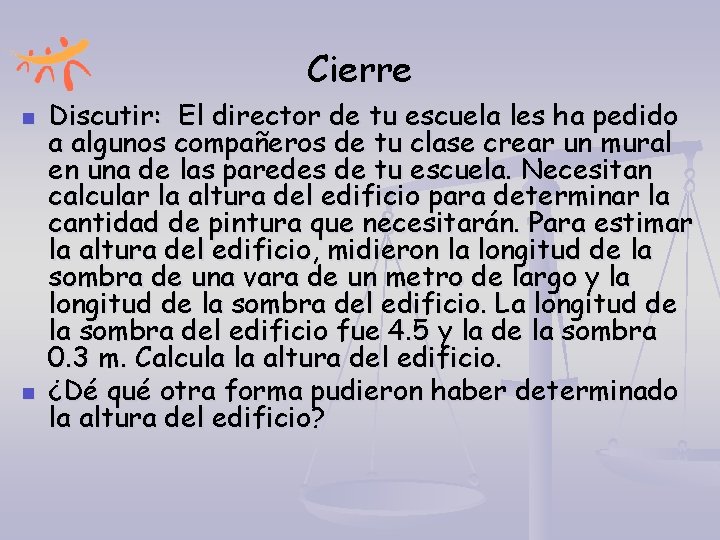 Cierre

• Discutir: El director de tu escuela les ha pedido a algunos compañeros de tu clase crear un mural en una de las paredes de tu escuela. Necesitan calcular la altura del edificio para determinar la cantidad de pintura que necesitarán. Para estimar la altura del edificio, midieron la longitud de la sombra de una vara de un metro de largo y la longitud de la sombra del edificio. La longitud de la sombra del edificio fue 4.5 y la de la sombra 0.3 m. Calcula la altura del edificio.
• ¿Dé qué otra forma pudieron haber determinado la altura del edificio?